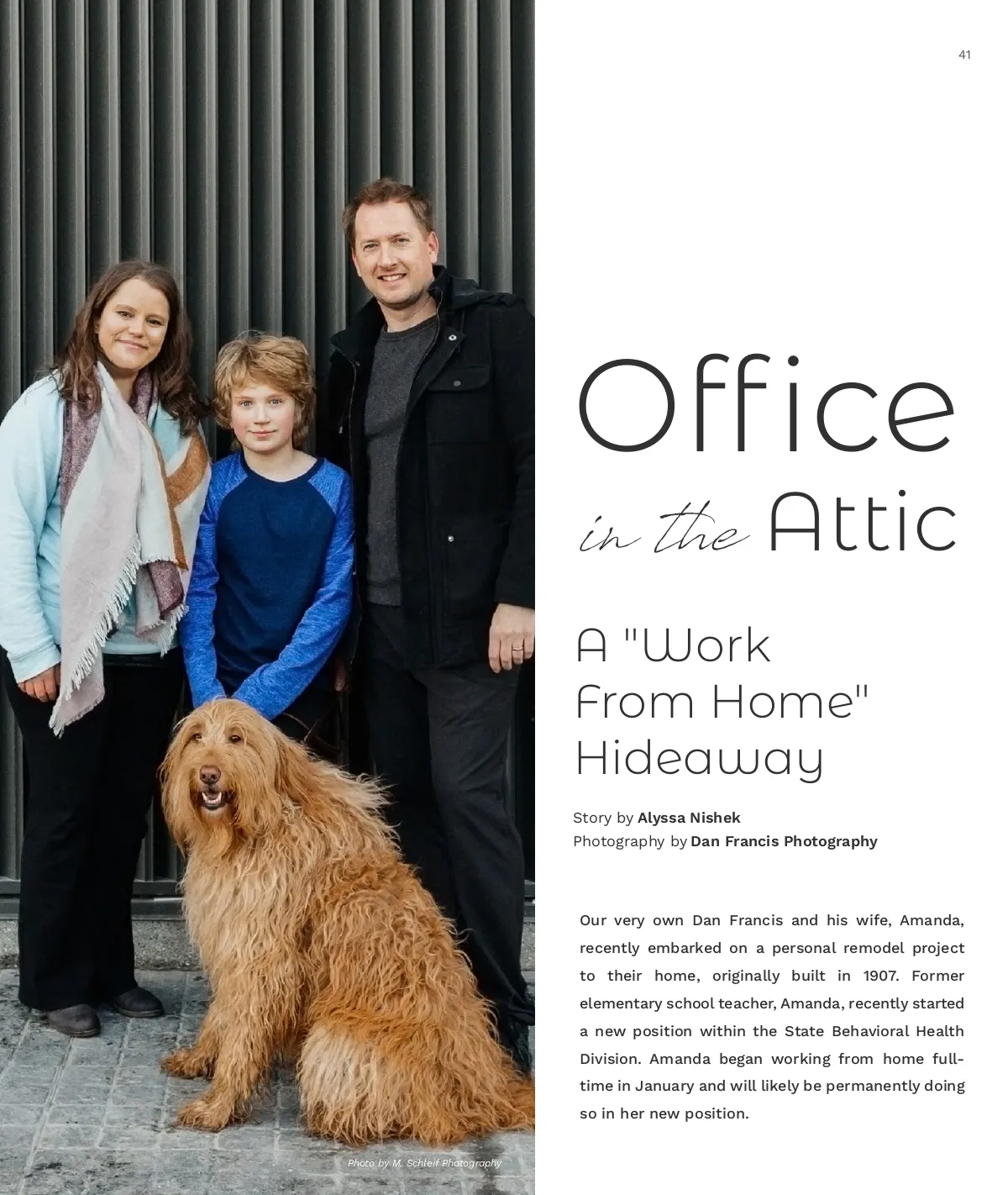 41

Office

in the Attic

A "Work From Home" Hideaway

Story by Alyssa Nishek
Photography by Dan Francis Photography

Our very own Dan Francis and his wife, Amanda, recently embarked on a personal remodel project to their home, originally built in 1907. Former elementary school teacher, Amanda, recently started a new position within the State Behavioral Health Division. Amanda began working from home full-time in January and will likely be permanently doing so in her new position.

Photo by M. Schleif Photography